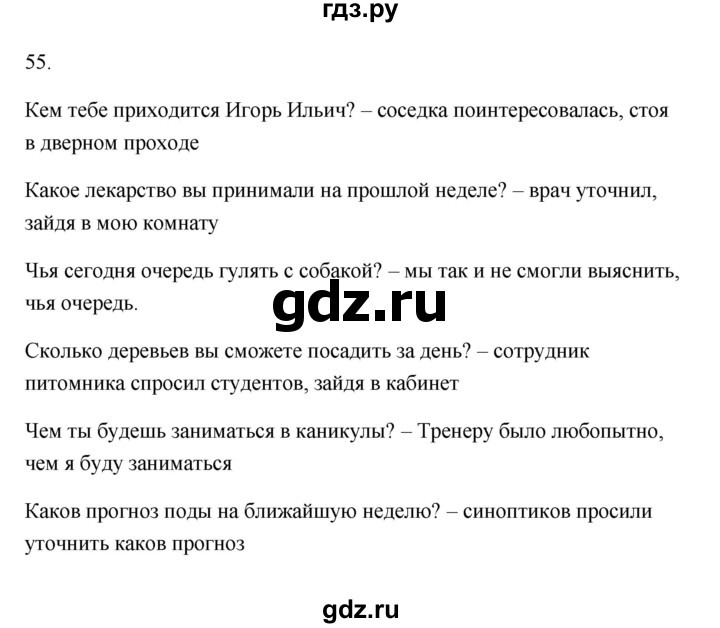 гдз.ру

55.

Кем тебе приходится Игорь Ильич? – соседка поинтересовалась, стоя в дверном проходе

Какое лекарство вы принимали на прошлой неделе? – врач уточнил, зайдя в мою комнату

Чья сегодня очередь гулять с собакой? – мы так и не смогли выяснить, чья очередь.

gdz.ru

Сколько деревьев вы сможете посадить за день? – сотрудник питомника спросил студентов, зайдя в кабинет

Чем ты будешь заниматься в каникулы? – Тренеру было любопытно, чем я буду заниматься

Каков прогноз поды на ближайшую неделю? – синоптиков просили уточнить каков прогноз

gdz.ru